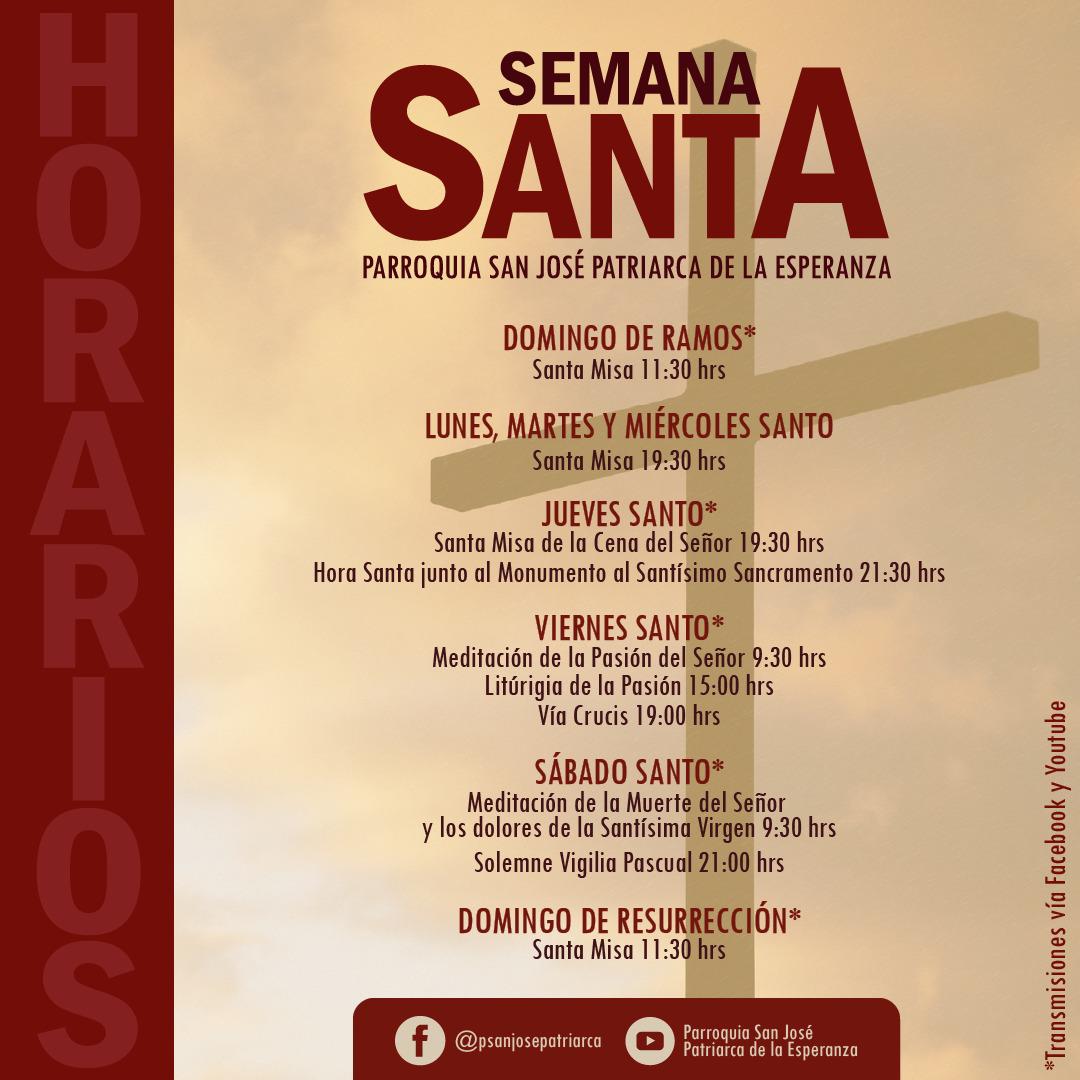 HORARIOS

SEMANA
SANTA
PARROQUIA SAN JOSÉ PATRIARCA DE LA ESPERANZA

DOMINGO DE RAMOS*
Santa Misa 11:30 hrs

LUNES, MARTES Y MIÉRCOLES SANTO
Santa Misa 19:30 hrs

JUEVES SANTO*
Santa Misa de la Cena del Señor 19:30 hrs
Hora Santa junto al Monumento al Santísimo Sancramento 21:30 hrs

VIERNES SANTO*
Meditación de la Pasión del Señor 9:30 hrs
Litúrigia de la Pasión 15:00 hrs
Vía Crucis 19:00 hrs

SÁBADO SANTO*
Meditación de la Muerte del Señor
y los dolores de la Santísima Virgen 9:30 hrs
Solemne Vigilia Pascual 21:00 hrs

DOMINGO DE RESURRECCIÓN*
Santa Misa 11:30 hrs

@psanjosepatriarca
Parroquia San José
Patriarca de la Esperanza

*Transmisiones vía Facebook y Youtube